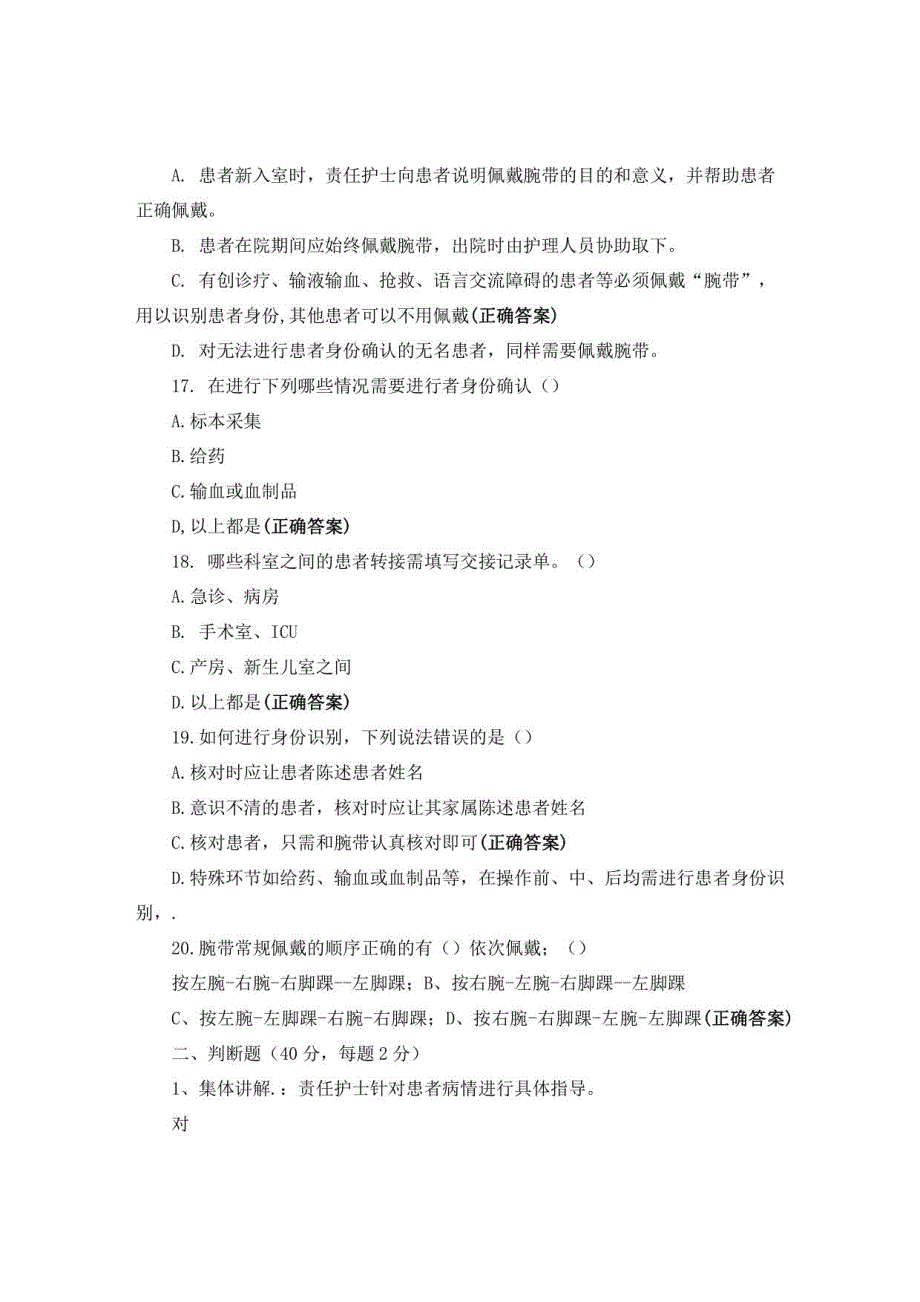 A. 患者新入室时，责任护士向患者说明佩戴腕带的目的和意义，并帮助患者正确佩戴。

B. 患者在院期间应始终佩戴腕带，出院时由护理人员协助取下。

C. 有创诊疗、输液输血、抢救、语言交流障碍的患者等必须佩戴“腕带”，用以识别患者身份,其他患者可以不用佩戴(正确答案)

D. 对无法进行患者身份确认的无名患者，同样需要佩戴腕带。

17. 在进行下列哪些情况需要进行者身份确认（）

A.标本采集

B.给药

C.输血或血制品

D,以上都是(正确答案)

18. 哪些科室之间的患者转接需填写交接记录单。（）

A.急诊、病房

B. 手术室、ICU

C.产房、新生儿室之间

D.以上都是(正确答案)

19.如何进行身份识别，下列说法错误的是（）

A.核对时应让患者陈述患者姓名

B.意识不清的患者，核对时应让其家属陈述患者姓名

C.核对患者，只需和腕带认真核对即可(正确答案)

D.特殊环节如给药、输血或血制品等，在操作前、中、后均需进行患者身份识别，.

20.腕带常规佩戴的顺序正确的有（）依次佩戴；（）

按左腕-右腕-右脚踝--左脚踝；B、按右腕-左腕-右脚踝--左脚踝

C、按左腕-左脚踝-右腕-右脚踝；D、按右腕-右脚踝-左腕-左脚踝(正确答案)

二、判断题（40分，每题2分）

1、集体讲解.：责任护士针对患者病情进行具体指导。

对